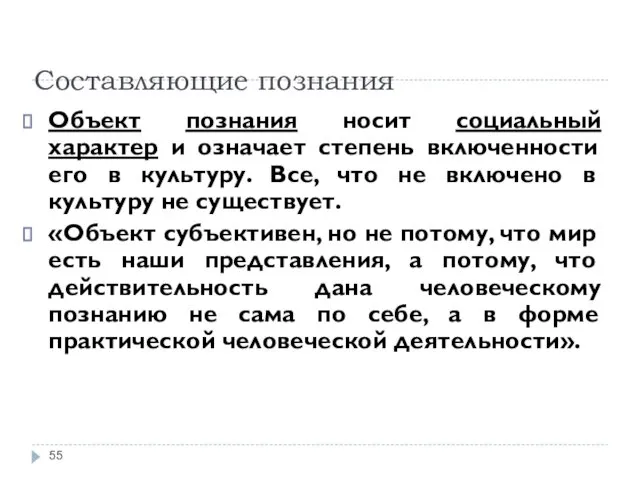 Составляющие познания

Объект познания носит социальный характер и означает степень включенности его в культуру. Все, что не включено в культуру не существует.

«Объект субъективен, но не потому, что мир есть наши представления, а потому, что действительность дана человеческому познанию не сама по себе, а в форме практической человеческой деятельности».

55